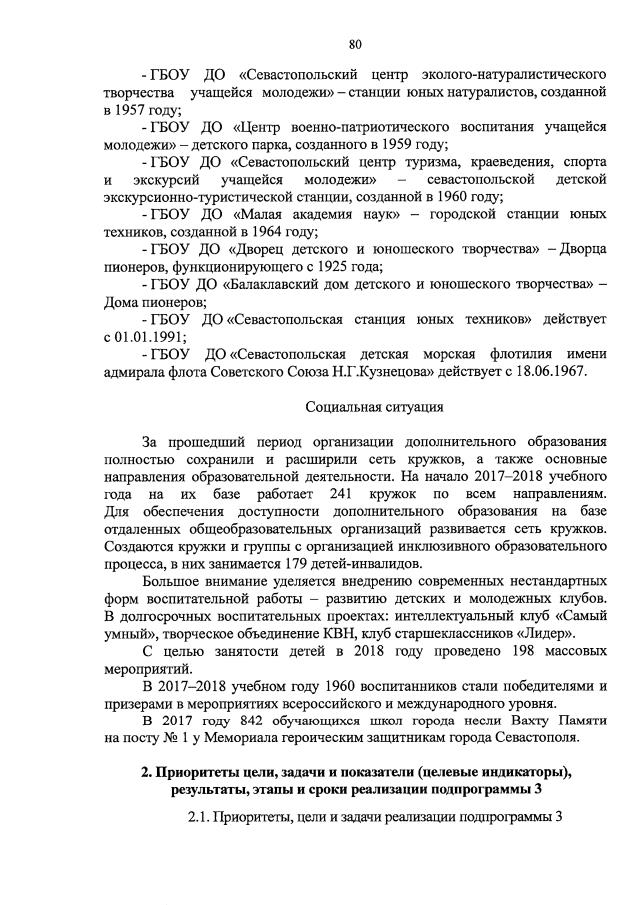 80

- ГБОУ ДО «Севастопольский центр эколого-натуралистического творчества учащейся молодежи» – станции юных натуралистов, созданной в 1957 году;

- ГБОУ ДО «Центр военно-патриотического воспитания учащейся молодежи» – детского парка, созданного в 1959 году;

- ГБОУ ДО «Севастопольский центр туризма, краеведения, спорта и экскурсий учащейся молодежи» – севастопольской детской экскурсионно-туристической станции, созданной в 1960 году;

- ГБОУ ДО «Малая академия наук» – городской станции юных техников, созданной в 1964 году;

- ГБОУ ДО «Дворец детского и юношеского творчества» – Дворца пионеров, функционирующего с 1925 года;

- ГБОУ ДО «Балаклавский дом детского и юношеского творчества» – Дома пионеров;

- ГБОУ ДО «Севастопольская станция юных техников» действует с 01.01.1991;

- ГБОУ ДО «Севастопольская детская морская флотилия имени адмирала флота Советского Союза Н.Г.Кузнецова» действует с 18.06.1967.

Социальная ситуация

За прошедший период организации дополнительного образования полностью сохранили и расширили сеть кружков, а также основные направления образовательной деятельности. На начало 2017–2018 учебного года на их базе работает 241 кружок по всем направлениям. Для обеспечения доступности дополнительного образования на базе отдаленных общеобразовательных организаций развивается сеть кружков. Создаются кружки и группы с организацией инклюзивного образовательного процесса, в них занимается 179 детей-инвалидов.

Большое внимание уделяется внедрению современных нестандартных форм воспитательной работы – развитию детских и молодежных клубов. В долгосрочных воспитательных проектах: интеллектуальный клуб «Самый умный», творческое объединение КВН, клуб старшеклассников «Лидер».

С целью занятости детей в 2018 году проведено 198 массовых мероприятий.

В 2017–2018 учебном году 1960 воспитанников стали победителями и призерами в мероприятиях всероссийского и международного уровня.

В 2017 году 842 обучающихся школ города несли Вахту Памяти на посту № 1 у Мемориала героическим защитникам города Севастополя.

2. Приоритеты цели, задачи и показатели (целевые индикаторы), результаты, этапы и сроки реализации подпрограммы 3

2.1. Приоритеты, цели и задачи реализации подпрограммы 3